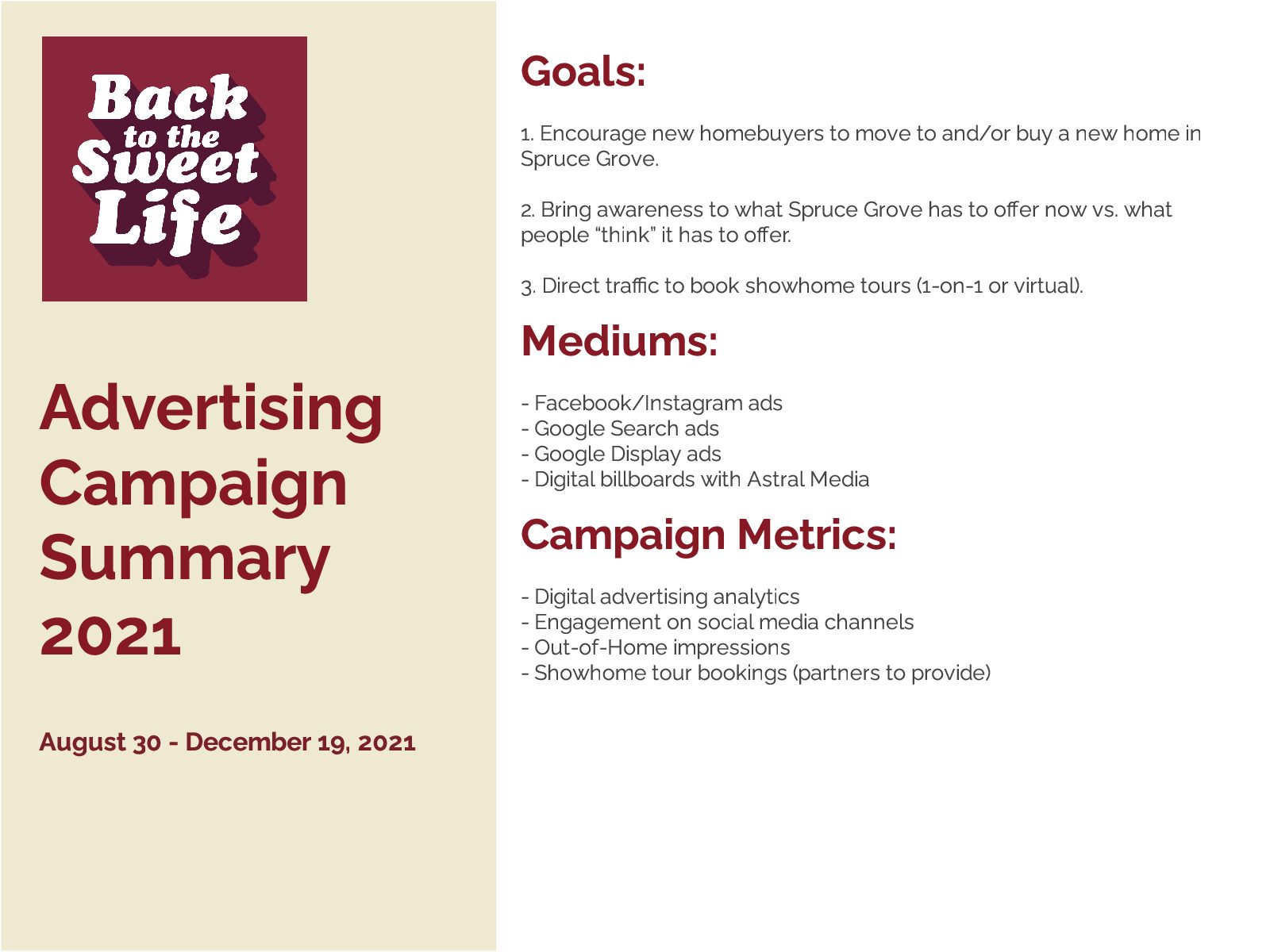 Back
to the
Sweet
Life

Advertising Campaign Summary 2021

August 30 - December 19, 2021

Goals:

1. Encourage new homebuyers to move to and/or buy a new home in Spruce Grove.

2. Bring awareness to what Spruce Grove has to offer now vs. what people "think" it has to offer.

3. Direct traffic to book showhome tours (1-on-1 or virtual).

Mediums:

- Facebook/Instagram ads
- Google Search ads
- Google Display ads
- Digital billboards with Astral Media

Campaign Metrics:

- Digital advertising analytics
- Engagement on social media channels
- Out-of-Home impressions
- Showhome tour bookings (partners to provide)